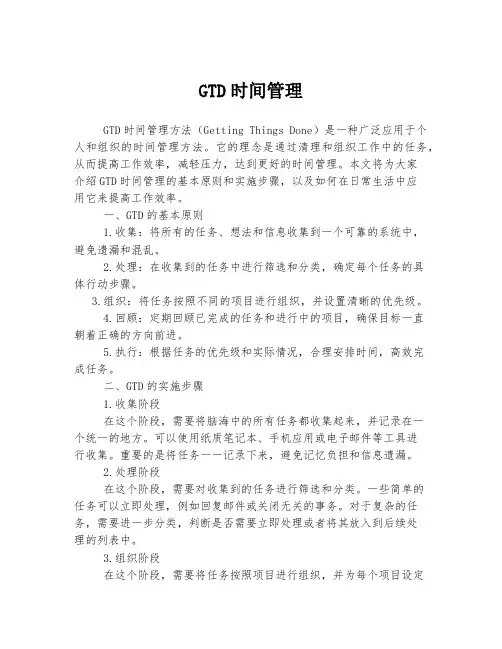 GTD时间管理

GTD时间管理方法（Getting Things Done）是一种广泛应用于个人和组织的时间管理方法。它的理念是通过清理和组织工作中的任务，从而提高工作效率，减轻压力，达到更好的时间管理。本文将为大家介绍GTD时间管理的基本原则和实施步骤，以及如何在日常生活中应用它来提高工作效率。

一、GTD的基本原则

1.收集：将所有的任务、想法和信息收集到一个可靠的系统中，避免遗漏和混乱。

2.处理：在收集到的任务中进行筛选和分类，确定每个任务的具体行动步骤。

3.组织：将任务按照不同的项目进行组织，并设置清晰的优先级。

4.回顾：定期回顾已完成的任务和进行中的项目，确保目标一直朝着正确的方向前进。

5.执行：根据任务的优先级和实际情况，合理安排时间，高效完成任务。

二、GTD的实施步骤

1.收集阶段

在这个阶段，需要将脑海中的所有任务都收集起来，并记录在一个统一的地方。可以使用纸质笔记本、手机应用或电子邮件等工具进行收集。重要的是将任务一一记录下来，避免记忆负担和信息遗漏。

2.处理阶段

在这个阶段，需要对收集到的任务进行筛选和分类。一些简单的任务可以立即处理，例如回复邮件或关闭无关的事务。对于复杂的任务，需要进一步分类，判断是否需要立即处理或者将其放入到后续处理的列表中。

3.组织阶段

在这个阶段，需要将任务按照项目进行组织，并为每个项目设定